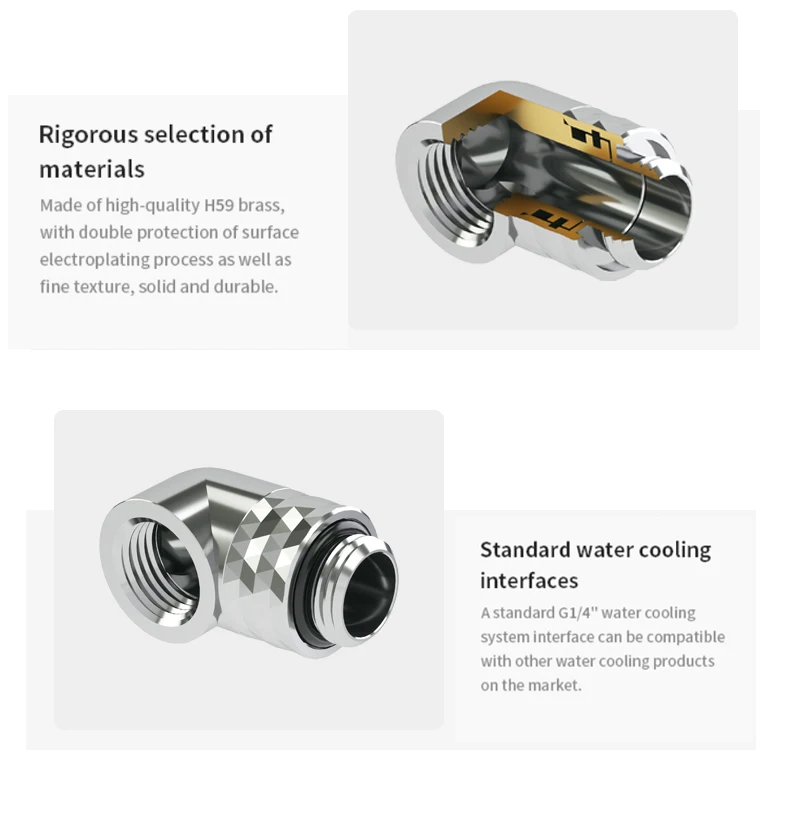 Rigorous selection of materials

Made of high-quality H59 brass, with double protection of surface electroplating process as well as fine texture, solid and durable.

Standard water cooling interfaces

A standard G1/4" water cooling system interface can be compatible with other water cooling products on the market.